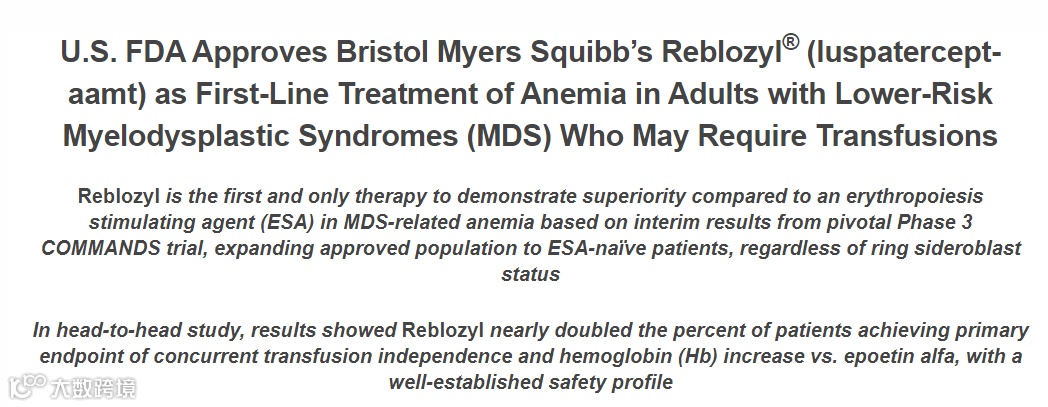 U.S. FDA Approves Bristol Myers Squibb's Reblozyl® (luspatercept-aamt) as First-Line Treatment of Anemia in Adults with Lower-Risk Myelodysplastic Syndromes (MDS) Who May Require Transfusions

Reblozyl is the first and only therapy to demonstrate superiority compared to an erythropoiesis stimulating agent (ESA) in MDS-related anemia based on interim results from pivotal Phase 3 COMMANDS trial, expanding approved population to ESA-naïve patients, regardless of ring sideroblast status

In head-to-head study, results showed Reblozyl nearly doubled the percent of patients achieving primary endpoint of concurrent transfusion independence and hemoglobin (Hb) increase vs. epoetin alfa, with a well-established safety profile

大数跨境